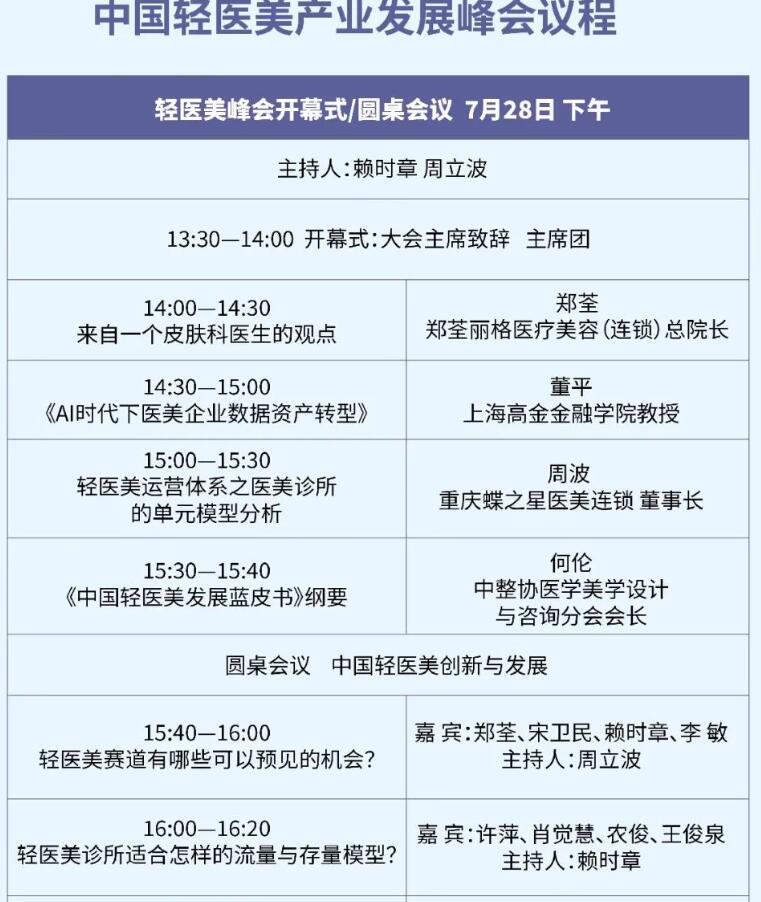 中国轻医美产业发展峰会议程

| 轻医美峰会开幕式/圆桌会议 7月28日 下午 | |
|---|---|
| 主持人：赖时章 周立波 | |
| 13:30—14:00 开幕式：大会主席致辞 主席团 | |
| 14:00—14:30 来自一个皮肤科医生的观点 | 郑荃 郑荃丽格医疗美容（连锁）总院长 |
| 14:30—15:00 《AI时代下医美企业数据资产转型》 | 董平 上海高金金融学院教授 |
| 15:00—15:30 轻医美运营体系之医美诊所的单元模型分析 | 周波 重庆蝶之星医美连锁 董事长 |
| 15:30—15:40 《中国轻医美发展蓝皮书》纲要 | 何伦 中整协医学美学设计与咨询分会会长 |
| 圆桌会议 中国轻医美创新与发展 | |
| 15:40—16:00 轻医美赛道有哪些可以预见的机会？ | 嘉 宾：郑荃、宋卫民、赖时章、李 敏 主持人：周立波 |
| 16:00—16:20 轻医美诊所适合怎样的流量与存量模型？ | 嘉 宾：许萍、肖觉慧、农俊、王俊泉 主持人：赖时章 |